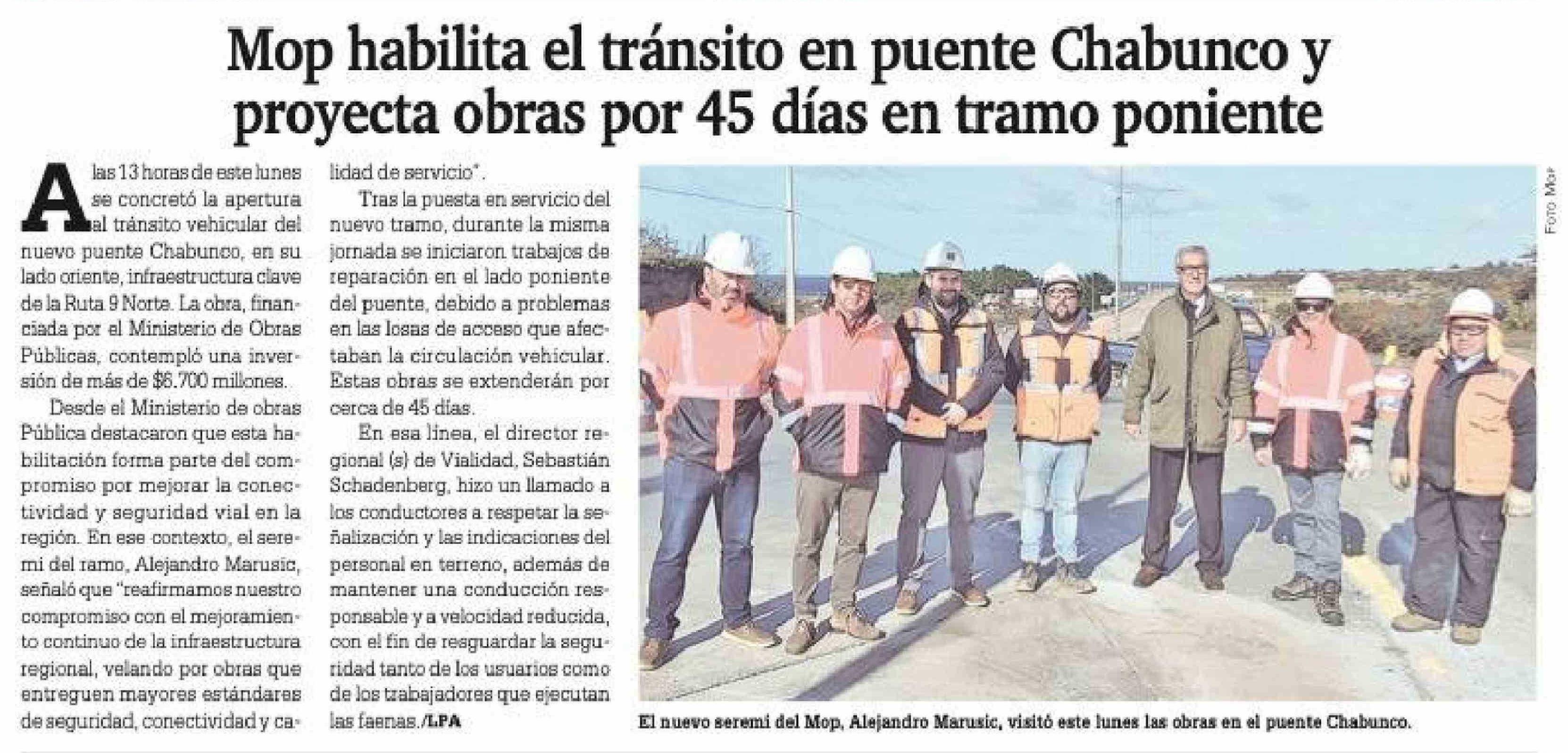 Mop habilita el tránsito en puente Chabunco y proyecta obras por 45 días en tramo poniente

A las 13 horas de este lunes se concretó la apertura al tránsito vehicular del nuevo puente Chabunco, en su lado oriente, infraestructura clave de la Ruta 9 Norte. La obra, financiada por el Ministerio de Obras Públicas, contempló una inversión de más de $6.700 millones.

Desde el Ministerio de obras Pública destacaron que esta habilitación forma parte del compromiso por mejorar la conectividad y seguridad vial en la región. En ese contexto, el seremi del ramo, Alejandro Marusic, señaló que "reafirmamos nuestro compromiso con el mejoramiento continuo de la infraestructura regional, velando por obras que entreguen mayores estándares de seguridad, conectividad y calidad de servicio".

Tras la puesta en servicio del nuevo tramo, durante la misma jornada se iniciaron trabajos de reparación en el lado poniente del puente, debido a problemas en las losas de acceso que afectaban la circulación vehicular. Estas obras se extenderán por cerca de 45 días.

En esa línea, el director regional (s) de Vialidad, Sebastián Schadenberg, hizo un llamado a los conductores a respetar la señalización y las indicaciones del personal en terreno, además de mantener una conducción responsable y a velocidad reducida, con el fin de resguardar la seguridad tanto de los usuarios como de los trabajadores que ejecutan las faenas./LPA

FOTO MOP

El nuevo seremi del Mop, Alejandro Marusic, visitó este lunes las obras en el puente Chabunco.